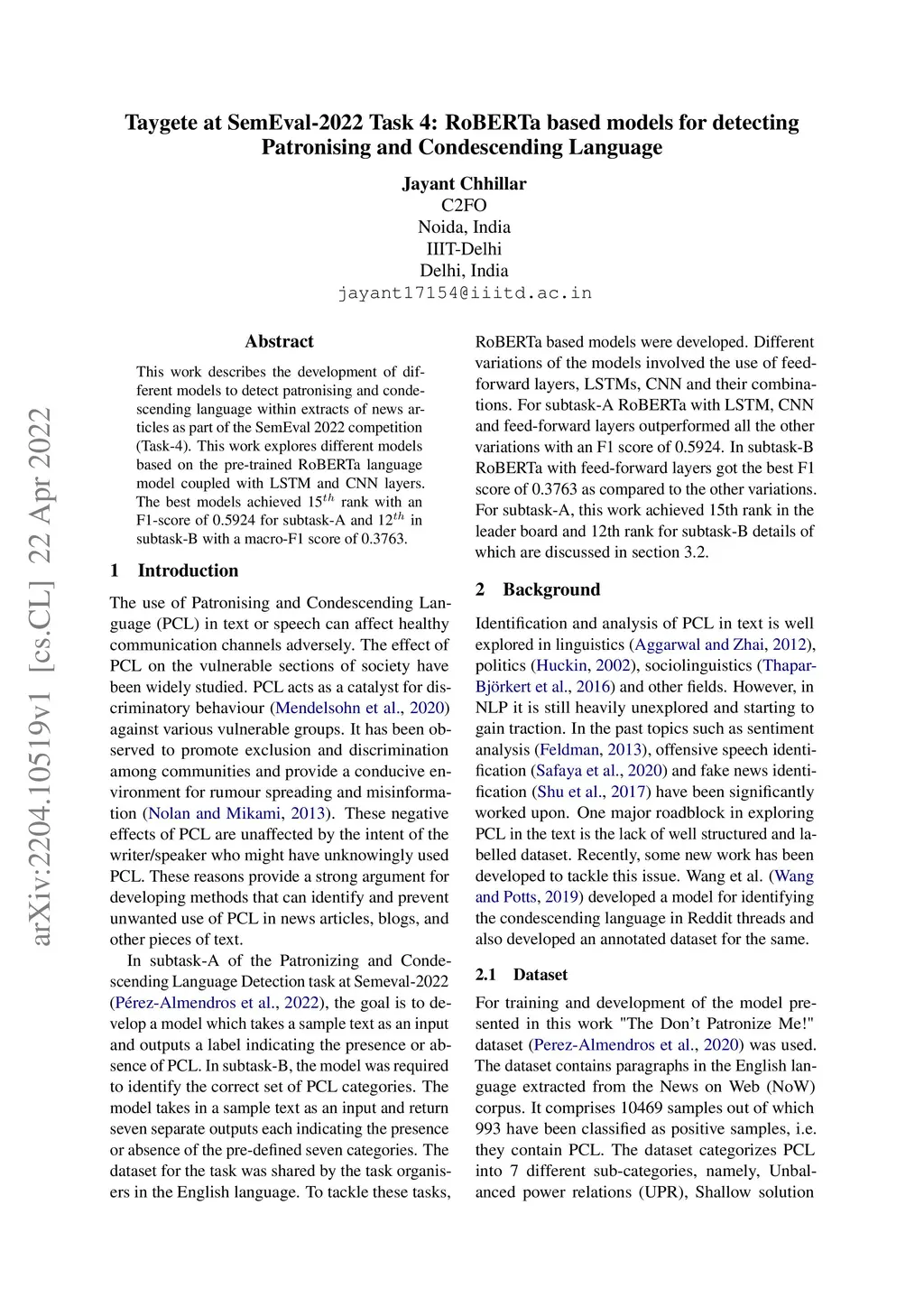 Taygete at SemEval-2022 Task 4: RoBERTa based models for detecting Patronising and Condescending Language

Jayant Chhillar
C2FO
Noida, India
IIIT-Delhi
Delhi, India
jayant17154@iiitd.ac.in

arXiv:2204.10519v1 [cs.CL] 22 Apr 2022

Abstract

This work describes the development of different models to detect patronising and condescending language within extracts of news articles as part of the SemEval 2022 competition (Task-4). This work explores different models based on the pre-trained RoBERTa language model coupled with LSTM and CNN layers. The best models achieved $15^{th}$ rank with an F1-score of 0.5924 for subtask-A and $12^{th}$ in subtask-B with a macro-F1 score of 0.3763.

1 Introduction

The use of Patronising and Condescending Language (PCL) in text or speech can affect healthy communication channels adversely. The effect of PCL on the vulnerable sections of society have been widely studied. PCL acts as a catalyst for discriminatory behaviour (Mendelsohn et al., 2020) against various vulnerable groups. It has been observed to promote exclusion and discrimination among communities and provide a conducive environment for rumour spreading and misinformation (Nolan and Mikami, 2013). These negative effects of PCL are unaffected by the intent of the writer/speaker who might have unknowingly used PCL. These reasons provide a strong argument for developing methods that can identify and prevent unwanted use of PCL in news articles, blogs, and other pieces of text.

In subtask-A of the Patronizing and Condescending Language Detection task at Semeval-2022 (Pérez-Almendros et al., 2022), the goal is to develop a model which takes a sample text as an input and outputs a label indicating the presence or absence of PCL. In subtask-B, the model was required to identify the correct set of PCL categories. The model takes in a sample text as an input and return seven separate outputs each indicating the presence or absence of the pre-defined seven categories. The dataset for the task was shared by the task organisers in the English language. To tackle these tasks, RoBERTa based models were developed. Different variations of the models involved the use of feed-forward layers, LSTMs, CNN and their combinations. For subtask-A RoBERTa with LSTM, CNN and feed-forward layers outperformed all the other variations with an F1 score of 0.5924. In subtask-B RoBERTa with feed-forward layers got the best F1 score of 0.3763 as compared to the other variations. For subtask-A, this work achieved 15th rank in the leader board and 12th rank for subtask-B details of which are discussed in section 3.2.

2 Background

Identification and analysis of PCL in text is well explored in linguistics (Aggarwal and Zhai, 2012), politics (Huckin, 2002), sociolinguistics (Thapar-Björkert et al., 2016) and other fields. However, in NLP it is still heavily unexplored and starting to gain traction. In the past topics such as sentiment analysis (Feldman, 2013), offensive speech identification (Safaya et al., 2020) and fake news identification (Shu et al., 2017) have been significantly worked upon. One major roadblock in exploring PCL in the text is the lack of well structured and labelled dataset. Recently, some new work has been developed to tackle this issue. Wang et al. (Wang and Potts, 2019) developed a model for identifying the condescending language in Reddit threads and also developed an annotated dataset for the same.

2.1 Dataset

For training and development of the model presented in this work "The Don't Patronize Me!" dataset (Perez-Almendros et al., 2020) was used. The dataset contains paragraphs in the English language extracted from the News on Web (NoW) corpus. It comprises 10469 samples out of which 993 have been classified as positive samples, i.e. they contain PCL. The dataset categorizes PCL into 7 different sub-categories, namely, Unbalanced power relations (UPR), Shallow solution